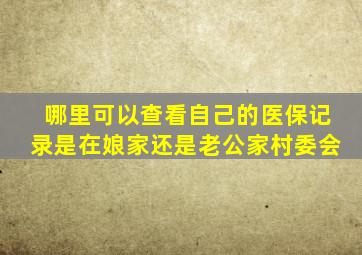 哪里可以查看自己的医保记录是在娘家还是老公家村委会